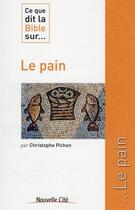 Ce que dit la Bible sur...

Le pain

par Christophe Pichon

Nouvelle Cité

... Le pain